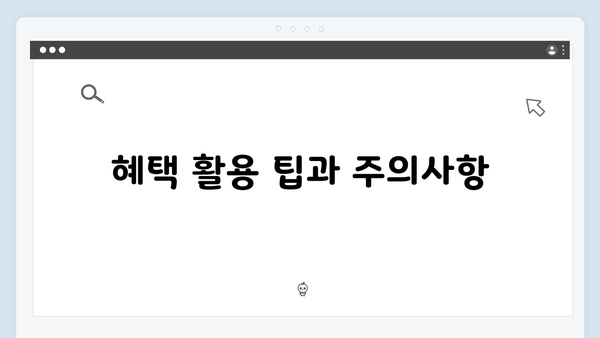 혜택 활용 팁과 주의사항